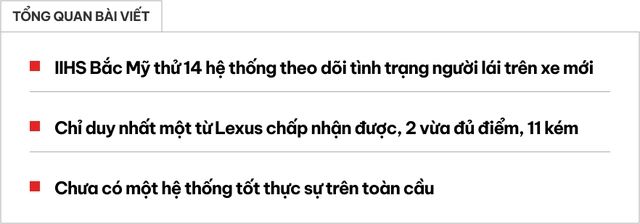 TỔNG QUAN BÀI VIẾT

IIHS Bắc Mỹ thử 14 hệ thống theo dõi tình trạng người lái trên xe mới

Chỉ duy nhất một từ Lexus chấp nhận được, 2 vừa đủ điểm, 11 kém

Chưa có một hệ thống tốt thực sự trên toàn cầu